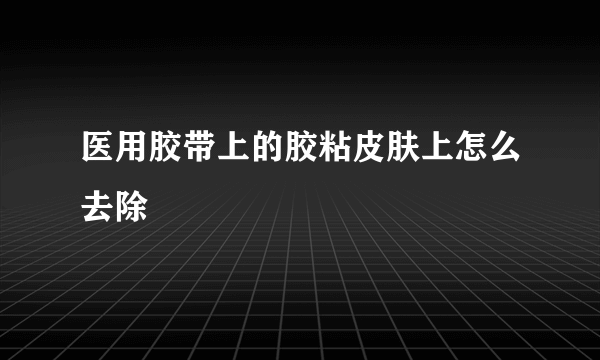 医用胶带上的胶粘皮肤上怎么去除